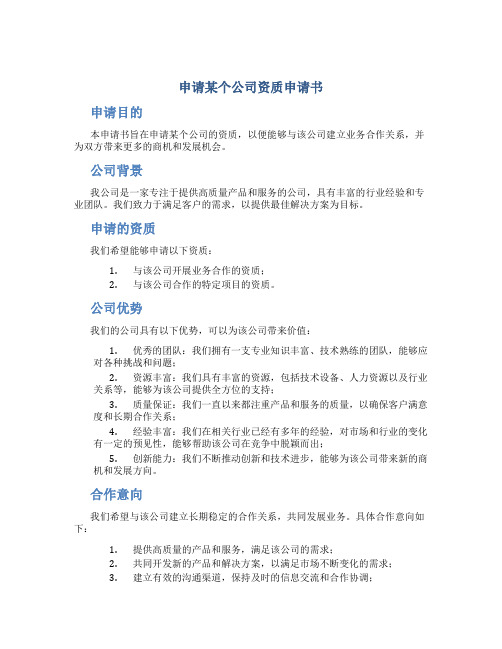 申请某个公司资质申请书

申请目的

本申请书旨在申请某个公司的资质，以便能够与该公司建立业务合作关系，并为双方带来更多的商机和发展机会。

公司背景

我公司是一家专注于提供高质量产品和服务的公司，具有丰富的行业经验和专业团队。我们致力于满足客户的需求，以提供最佳解决方案为目标。

申请的资质

我们希望能够申请以下资质：

1. 与该公司开展业务合作的资质；
2. 与该公司合作的特定项目的资质。

公司优势

我们的公司具有以下优势，可以为该公司带来价值：

1. 优秀的团队：我们拥有一支专业知识丰富、技术熟练的团队，能够应对各种挑战和问题；
2. 资源丰富：我们具有丰富的资源，包括技术设备、人力资源以及行业关系等，能够为该公司提供全方位的支持；
3. 质量保证：我们一直以来都注重产品和服务的质量，以确保客户满意度和长期合作关系；
4. 经验丰富：我们在相关行业已经有多年的经验，对市场和行业的变化有一定的预见性，能够帮助该公司在竞争中脱颖而出；
5. 创新能力：我们不断推动创新和技术进步，能够为该公司带来新的商机和发展方向。

合作意向

我们希望与该公司建立长期稳定的合作关系，共同发展业务。具体合作意向如下：

1. 提供高质量的产品和服务，满足该公司的需求；
2. 共同开发新的产品和解决方案，以满足市场不断变化的需求；
3. 建立有效的沟通渠道，保持及时的信息交流和合作协调；